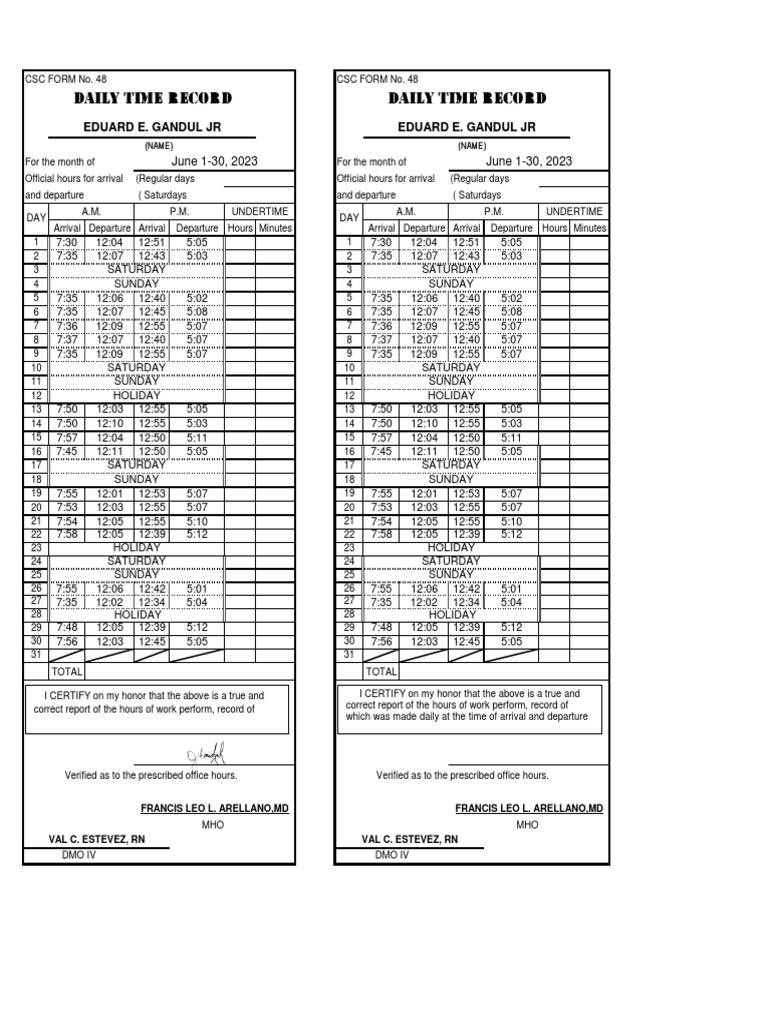 CSC FORM No. 48

DAILY TIME RECORD

EDUARD E. GANDUL JR

(NAME)

For the month of June 1-30, 2023

Official hours for arrival (Regular days

and departure ( Saturdays

| DAY | A.M. Arrival | A.M. Departure | P.M. Arrival | P.M. Departure | UNDERTIME Hours | UNDERTIME Minutes |
|---|---|---|---|---|---|---|
| 1 | 7:30 | 12:04 | 12:51 | 5:05 | | |
| 2 | 7:35 | 12:07 | 12:43 | 5:03 | | |
| 3 | SATURDAY | | | | | |
| 4 | SUNDAY | | | | | |
| 5 | 7:35 | 12:06 | 12:40 | 5:02 | | |
| 6 | 7:35 | 12:07 | 12:45 | 5:08 | | |
| 7 | 7:36 | 12:09 | 12:55 | 5:07 | | |
| 8 | 7:37 | 12:07 | 12:40 | 5:07 | | |
| 9 | 7:35 | 12:09 | 12:55 | 5:07 | | |
| 10 | SATURDAY | | | | | |
| 11 | SUNDAY | | | | | |
| 12 | HOLIDAY | | | | | |
| 13 | 7:50 | 12:03 | 12:55 | 5:05 | | |
| 14 | 7:50 | 12:10 | 12:55 | 5:03 | | |
| 15 | 7:57 | 12:04 | 12:50 | 5:11 | | |
| 16 | 7:45 | 12:11 | 12:50 | 5:05 | | |
| 17 | SATURDAY | | | | | |
| 18 | SUNDAY | | | | | |
| 19 | 7:55 | 12:01 | 12:53 | 5:07 | | |
| 20 | 7:53 | 12:03 | 12:55 | 5:07 | | |
| 21 | 7:54 | 12:05 | 12:55 | 5:10 | | |
| 22 | 7:58 | 12:05 | 12:39 | 5:12 | | |
| 23 | HOLIDAY | | | | | |
| 24 | SATURDAY | | | | | |
| 25 | SUNDAY | | | | | |
| 26 | 7:55 | 12:06 | 12:42 | 5:01 | | |
| 27 | 7:35 | 12:02 | 12:34 | 5:04 | | |
| 28 | HOLIDAY | | | | | |
| 29 | 7:48 | 12:05 | 12:39 | 5:12 | | |
| 30 | 7:56 | 12:03 | 12:45 | 5:05 | | |
| 31 | | | | | | |
| | TOTAL | | | | | |

I CERTIFY on my honor that the above is a true and correct report of the hours of work perform, record of

Verified as to the prescribed office hours.

FRANCIS LEO L. ARELLANO,MD
MHO

VAL C. ESTEVEZ, RN
DMO IV

CSC FORM No. 48

DAILY TIME RECORD

EDUARD E. GANDUL JR

(NAME)

For the month of June 1-30, 2023

Official hours for arrival (Regular days

and departure ( Saturdays

| DAY | A.M. Arrival | A.M. Departure | P.M. Arrival | P.M. Departure | UNDERTIME Hours | UNDERTIME Minutes |
|---|---|---|---|---|---|---|
| 1 | 7:30 | 12:04 | 12:51 | 5:05 | | |
| 2 | 7:35 | 12:07 | 12:43 | 5:03 | | |
| 3 | SATURDAY | | | | | |
| 4 | SUNDAY | | | | | |
| 5 | 7:35 | 12:06 | 12:40 | 5:02 | | |
| 6 | 7:35 | 12:07 | 12:45 | 5:08 | | |
| 7 | 7:36 | 12:09 | 12:55 | 5:07 | | |
| 8 | 7:37 | 12:07 | 12:40 | 5:07 | | |
| 9 | 7:35 | 12:09 | 12:55 | 5:07 | | |
| 10 | SATURDAY | | | | | |
| 11 | SUNDAY | | | | | |
| 12 | HOLIDAY | | | | | |
| 13 | 7:50 | 12:03 | 12:55 | 5:05 | | |
| 14 | 7:50 | 12:10 | 12:55 | 5:03 | | |
| 15 | 7:57 | 12:04 | 12:50 | 5:11 | | |
| 16 | 7:45 | 12:11 | 12:50 | 5:05 | | |
| 17 | SATURDAY | | | | | |
| 18 | SUNDAY | | | | | |
| 19 | 7:55 | 12:01 | 12:53 | 5:07 | | |
| 20 | 7:53 | 12:03 | 12:55 | 5:07 | | |
| 21 | 7:54 | 12:05 | 12:55 | 5:10 | | |
| 22 | 7:58 | 12:05 | 12:39 | 5:12 | | |
| 23 | HOLIDAY | | | | | |
| 24 | SATURDAY | | | | | |
| 25 | SUNDAY | | | | | |
| 26 | 7:55 | 12:06 | 12:42 | 5:01 | | |
| 27 | 7:35 | 12:02 | 12:34 | 5:04 | | |
| 28 | HOLIDAY | | | | | |
| 29 | 7:48 | 12:05 | 12:39 | 5:12 | | |
| 30 | 7:56 | 12:03 | 12:45 | 5:05 | | |
| 31 | | | | | | |
| | TOTAL | | | | | |

I CERTIFY on my honor that the above is a true and correct report of the hours of work perform, record of which was made daily at the time of arrival and departure

Verified as to the prescribed office hours.

FRANCIS LEO L. ARELLANO,MD
MHO

VAL C. ESTEVEZ, RN
DMO IV